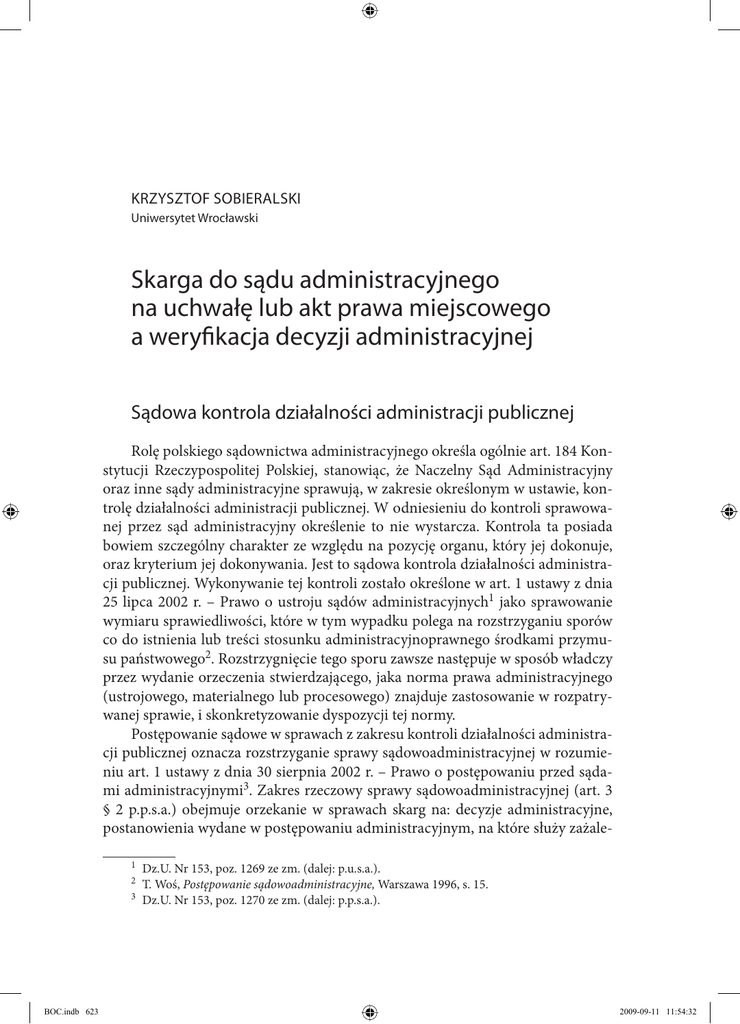 KRZYSZTOF SOBIERALSKI
Uniwersytet Wrocławski

Skarga do sądu administracyjnego na uchwałę lub akt prawa miejscowego a weryfikacja decyzji administracyjnej

Sądowa kontrola działalności administracji publicznej

Rolę polskiego sądownictwa administracyjnego określa ogólnie art. 184 Konstytucji Rzeczypospolitej Polskiej, stanowiąc, że Naczelny Sąd Administracyjny oraz inne sądy administracyjne sprawują, w zakresie określonym w ustawie, kontrolę działalności administracji publicznej. W odniesieniu do kontroli sprawowanej przez sąd administracyjny określenie to nie wystarcza. Kontrola ta posiada bowiem szczególny charakter ze względu na pozycję organu, który jej dokonuje, oraz kryterium jej dokonywania. Jest to sądowa kontrola działalności administracji publicznej. Wykonywanie tej kontroli zostało określone w art. 1 ustawy z dnia 25 lipca 2002 r. – Prawo o ustroju sądów administracyjnych$^1$ jako sprawowanie wymiaru sprawiedliwości, które w tym wypadku polega na rozstrzyganiu sporów co do istnienia lub treści stosunku administracyjnoprawnego środkami przymusu państwowego$^2$. Rozstrzygnięcie tego sporu zawsze następuje w sposób władczy przez wydanie orzeczenia stwierdzającego, jaka norma prawa administracyjnego (ustrojowego, materialnego lub procesowego) znajduje zastosowanie w rozpatrywanej sprawie, i skonkretyzowanie dyspozycji tej normy.

Postępowanie sądowe w sprawach z zakresu kontroli działalności administracji publicznej oznacza rozstrzyganie sprawy sądowoadministracyjnej w rozumieniu art. 1 ustawy z dnia 30 sierpnia 2002 r. – Prawo o postępowaniu przed sądami administracyjnymi$^3$. Zakres rzeczowy sprawy sądowoadministracyjnej (art. 3 § 2 p.p.s.a.) obejmuje orzekanie w sprawach skarg na: decyzje administracyjne, postanowienia wydane w postępowaniu administracyjnym, na które służy zażale-

$^1$ Dz.U. Nr 153, poz. 1269 ze zm. (dalej: p.u.s.a.).
$^2$ T. Woś, Postępowanie sądowoadministracyjne, Warszawa 1996, s. 15.
$^3$ Dz.U. Nr 153, poz. 1270 ze zm. (dalej: p.p.s.a.).

BOC.indb 623 2009-09-11 11:54:32